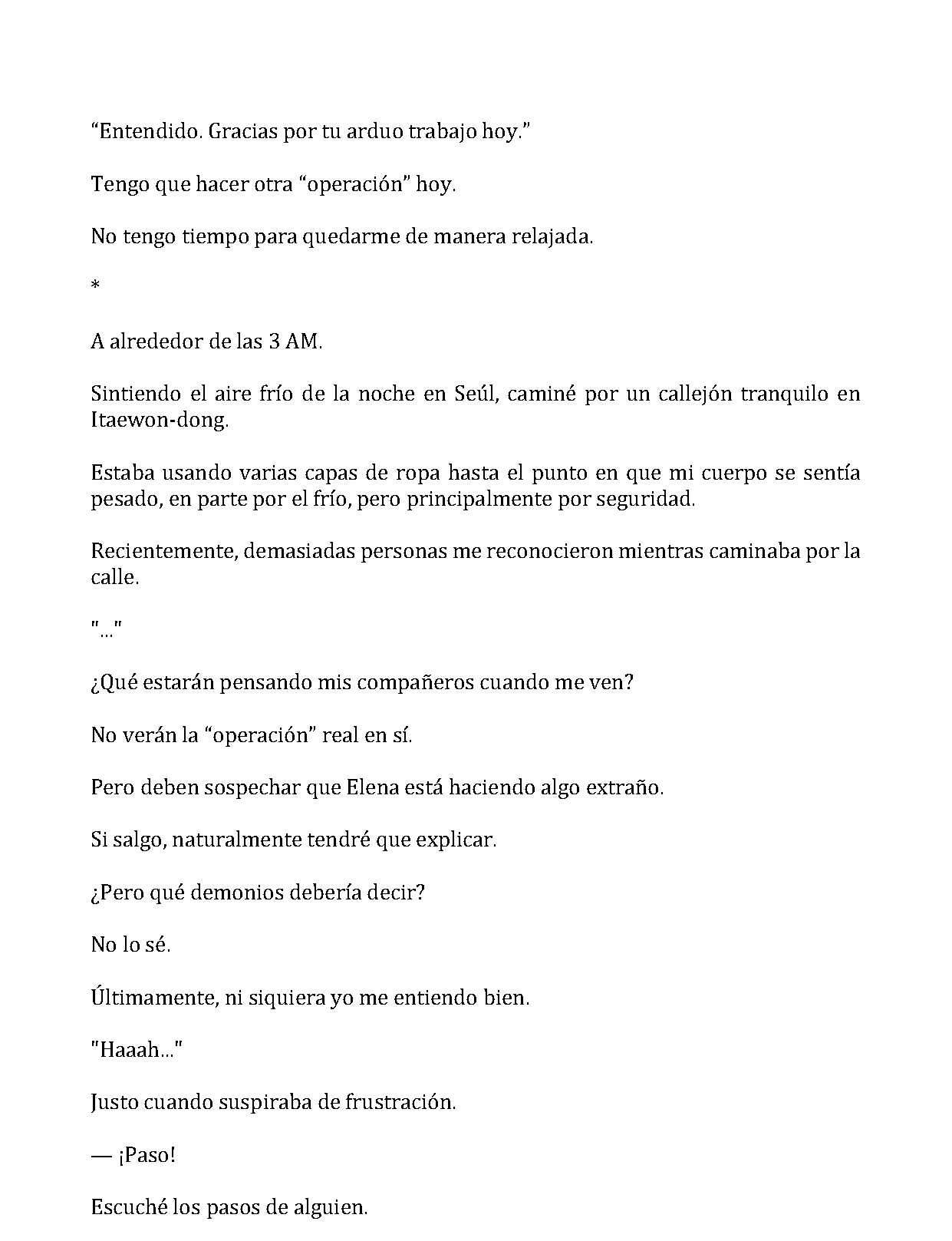 “Entendido. Gracias por tu arduo trabajo hoy.”

Tengo que hacer otra “operación” hoy.

No tengo tiempo para quedarme de manera relajada.

*

A alrededor de las 3 AM.

Sintiendo el aire frío de la noche en Seúl, caminé por un callejón tranquilo en Itaewon-dong.

Estaba usando varias capas de ropa hasta el punto en que mi cuerpo se sentía pesado, en parte por el frío, pero principalmente por seguridad.

Recientemente, demasiadas personas me reconocieron mientras caminaba por la calle.

"..."

¿Qué estarán pensando mis compañeros cuando me ven?

No verán la “operación” real en sí.

Pero deben sospechar que Elena está haciendo algo extraño.

Si salgo, naturalmente tendré que explicar.

¿Pero qué demonios debería decir?

No lo sé.

Últimamente, ni siquiera yo me entiendo bien.

"Haaah..."

Justo cuando suspiraba de frustración.

— ¡Paso!

Escuché los pasos de alguien.